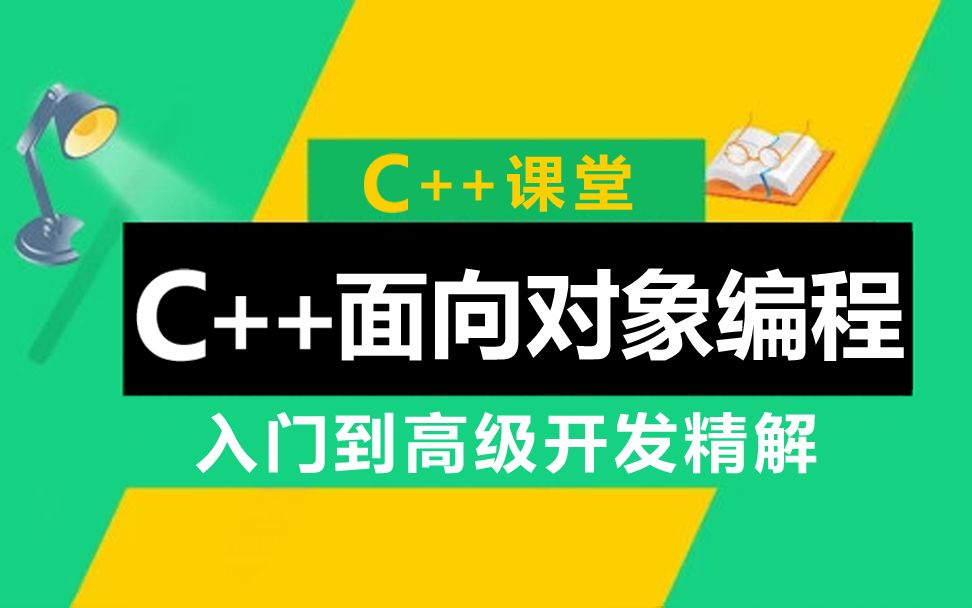 C++课堂

C++面向对象编程

入门到高级开发精解